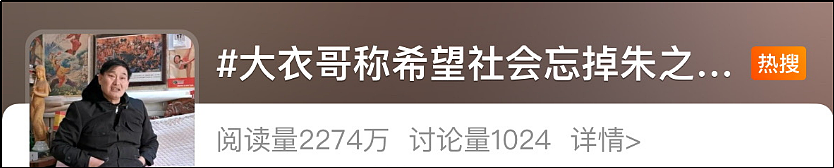 #大衣哥称希望社会忘掉朱之…

热搜

阅读量2274万 讨论量1024 详情>